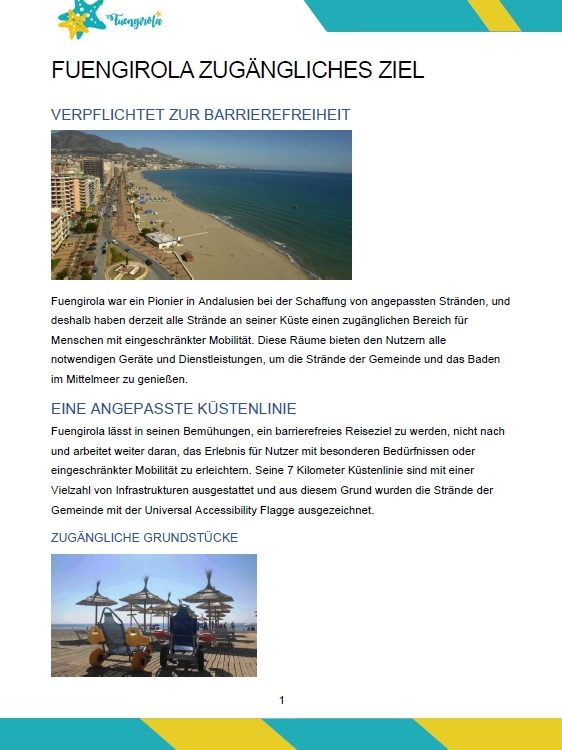 Fuengirola

FUENGIROLA ZUGÄNGLICHES ZIEL

VERPFLICHTET ZUR BARRIEREFREIHEIT

Fuengirola war ein Pionier in Andalusien bei der Schaffung von angepassten Stränden, und deshalb haben derzeit alle Strände an seiner Küste einen zugänglichen Bereich für Menschen mit eingeschränkter Mobilität. Diese Räume bieten den Nutzern alle notwendigen Geräte und Dienstleistungen, um die Strände der Gemeinde und das Baden im Mittelmeer zu genießen.

EINE ANGEPASSTE KÜSTENLINIE

Fuengirola lässt in seinen Bemühungen, ein barrierefreies Reiseziel zu werden, nicht nach und arbeitet weiter daran, das Erlebnis für Nutzer mit besonderen Bedürfnissen oder eingeschränkter Mobilität zu erleichtern. Seine 7 Kilometer Küstenlinie sind mit einer Vielzahl von Infrastrukturen ausgestattet und aus diesem Grund wurden die Strände der Gemeinde mit der Universal Accessibility Flagge ausgezeichnet.

ZUGÄNGLICHE GRUNDSTÜCKE

1